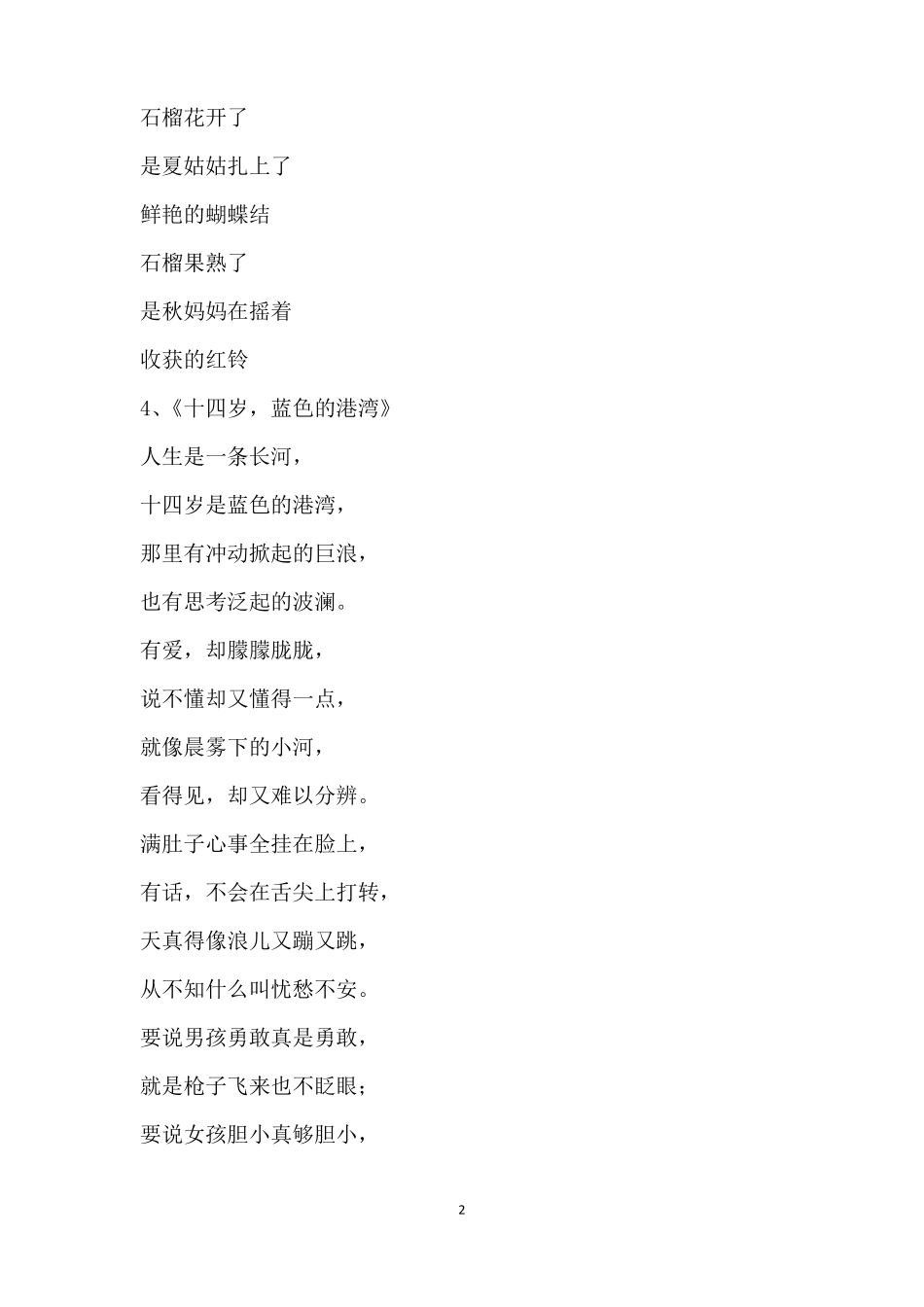 石榴花开了

是夏姑姑扎上了

鲜艳的蝴蝶结

石榴果熟了

是秋妈妈在摇着

收获的红铃

4、《十四岁，蓝色的港湾》

人生是一条长河，

十四岁是蓝色的港湾，

那里有冲动掀起的巨浪，

也有思考泛起的波澜。

有爱，却朦朦胧胧，

说不懂却又懂得一点，

就像晨雾下的小河，

看得见，却又难以分辨。

满肚子心事全挂在脸上，

有话，不会在舌尖上打转，

天真得像浪儿又蹦又跳，

从不知什么叫忧愁不安。

要说男孩勇敢真是勇敢，

就是枪子飞来也不眨眼；

要说女孩胆小真够胆小，

2